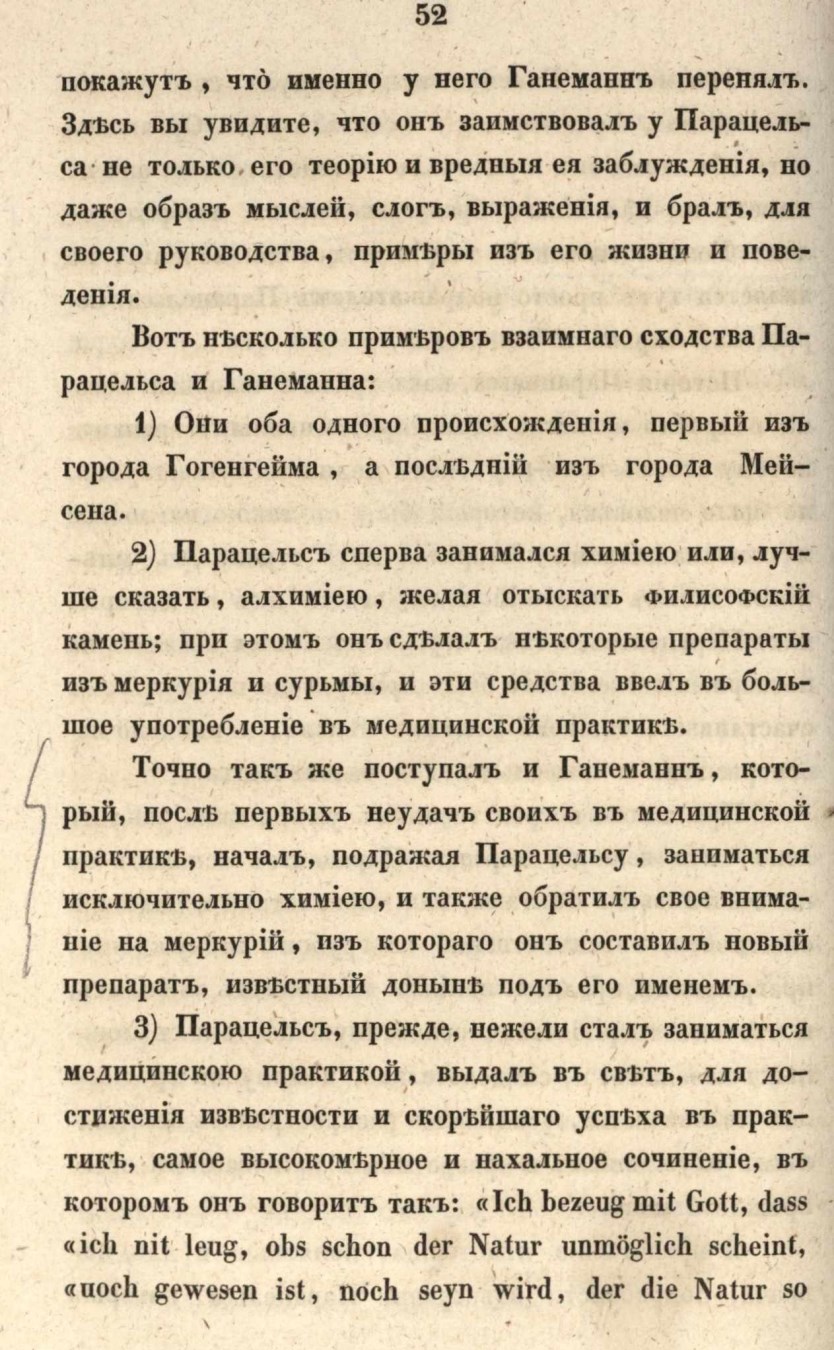 52

покажутъ, что именно у него Ганеманнъ перенялъ. Здѣсь вы увидите, что онъ заимствовалъ у Парацельса не только его теорію и вредныя ея заблужденія, но даже образъ мыслей, слогъ, выраженія, и бралъ, для своего руководства, примѣры изъ его жизни и поведенія.

Вотъ нѣсколько примѣровъ взаимнаго сходства Парацельса и Ганеманна:

1) Они оба одного происхожденія, первый изъ города Гогенгейма, а послѣдній изъ города Мейсена.

2) Парацельсъ сперва занимался химіею или, лучше сказать, алхиміею, желая отыскать филисофскій камень; при этомъ онъ сдѣлалъ нѣкоторые препараты изъ меркурія и сурьмы, и эти средства ввелъ въ большое употребленіе въ медицинской практикѣ.

Точно такъ же поступалъ и Ганеманнъ, который, послѣ первыхъ неудачъ своихъ въ медицинской практикѣ, началъ, подражая Парацельсу, заниматься исключительно химіею, и также обратилъ свое вниманіе на меркурій, изъ котораго онъ составилъ новый препаратъ, извѣстный донынѣ подъ его именемъ.

3) Парацельсъ, прежде, нежели сталъ заниматься медицинскою практикой, выдалъ въ свѣтъ, для достиженія извѣстности и скорѣйшаго успѣха въ практикѣ, самое высокомѣрное и нахальное сочиненіе, въ которомъ онъ говоритъ такъ: «Ich bezeug mit Gott, dass «ich nit leug, obs schon der Natur unmöglich scheint, «noch gewesen ist, noch seyn wird, der die Natur so